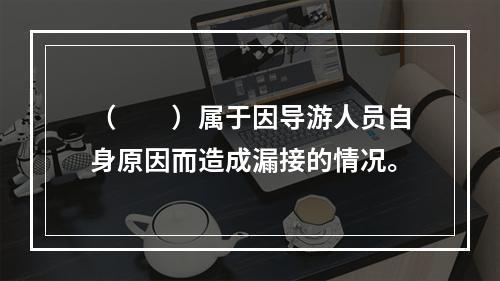 （　　）属于因导游人员自身原因而造成漏接的情况。